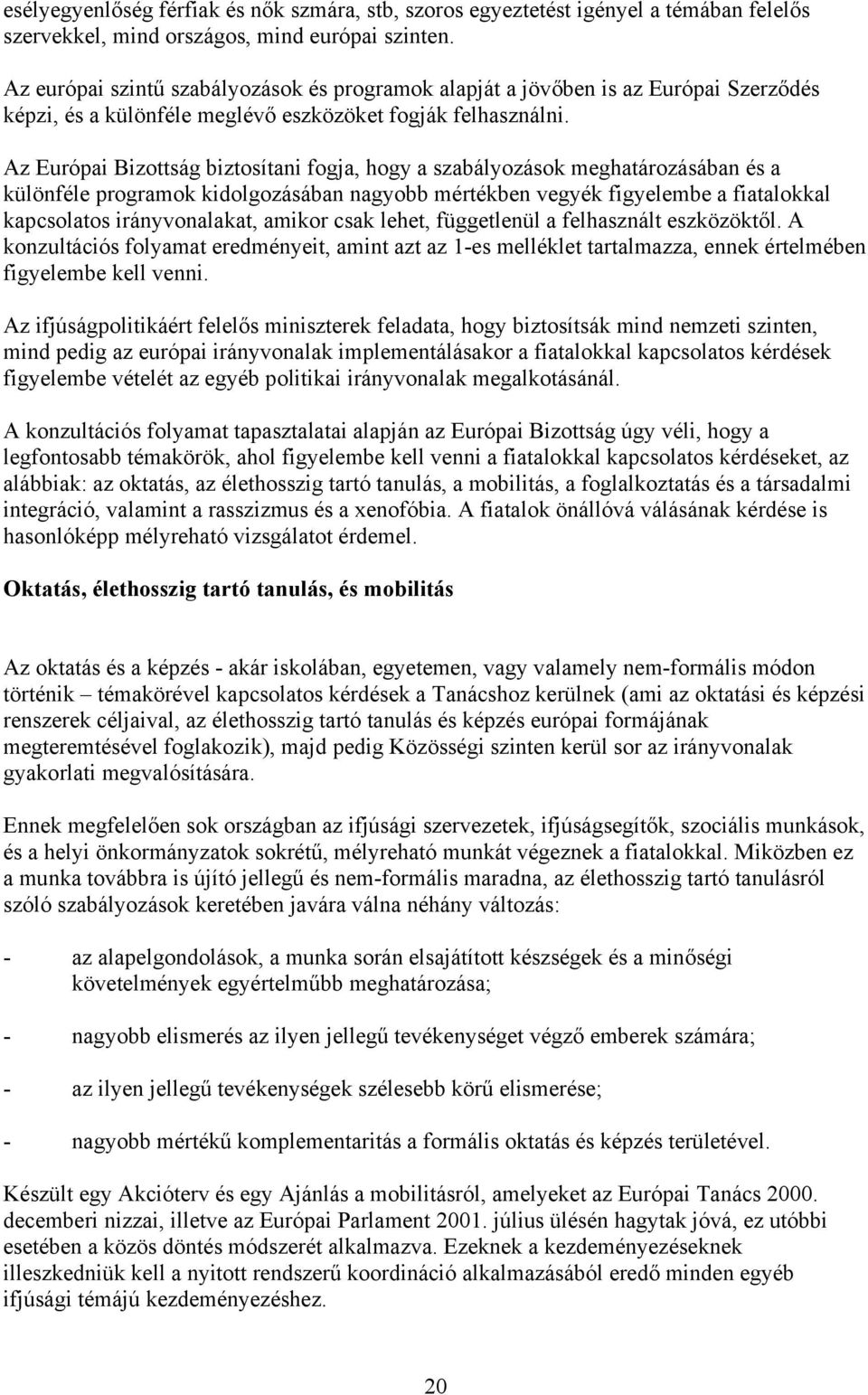 esélyegyenlőség férfiak és nők számára, stb, szoros egyeztetést igényel a témában felelős szervekkel, mind országos, mind európai szinten.

Az európai szintű szabályozások és programok alapját a jövőben is az Európai Szerződés képzi, és a különféle meglévő eszközöket fogják felhasználni.

Az Európai Bizottság biztosítani fogja, hogy a szabályozások meghatározásában és a különféle programok kidolgozásában nagyobb mértékben vegyék figyelembe a fiatalokkal kapcsolatos irányvonalakat, amikor csak lehet, függetlenül a felhasznált eszközöktől. A konzultációs folyamat eredményeit, amint azt az 1-es melléklet tartalmazza, ennek értelmében figyelembe kell venni.

Az ifjúságpolitikáért felelős miniszterek feladata, hogy biztosítsák mind nemzeti szinten, mind pedig az európai irányvonalak implementálásakor a fiatalokkal kapcsolatos kérdések figyelembe vételét az egyéb politikai irányvonalak megalkotásánál.

A konzultációs folyamat tapasztalatai alapján az Európai Bizottság úgy véli, hogy a legfontosabb témakörök, ahol figyelembe kell venni a fiatalokkal kapcsolatos kérdéseket, az alábbiak: az oktatás, az élethosszig tartó tanulás, a mobilitás, a foglalkoztatás és a társadalmi integráció, valamint a rasszizmus és a xenofóbia. A fiatalok önállóvá válásának kérdése is hasonlóképp mélyreható vizsgálatot érdemel.

Oktatás, élethosszig tartó tanulás, és mobilitás

Az oktatás és a képzés - akár iskolában, egyetemen, vagy valamely nem-formális módon történik – témakörével kapcsolatos kérdések a Tanácshoz kerülnek (ami az oktatási és képzési renszerek céljaival, az élethosszig tartó tanulás és képzés európai formájának megteremtésével foglakozik), majd pedig Közösségi szinten kerül sor az irányvonalak gyakorlati megvalósítására.

Ennek megfelelően sok országban az ifjúsági szervezetek, ifjúságsegítők, szociális munkások, és a helyi önkormányzatok sokrétű, mélyreható munkát végeznek a fiatalokkal. Miközben ez a munka továbbra is újító jellegű és nem-formális maradna, az élethosszig tartó tanulásról szóló szabályozások keretében javára válna néhány változás:

- az alapelgondolások, a munka során elsajátított készségek és a minőségi követelmények egyértelműbb meghatározása;

- nagyobb elismerés az ilyen jellegű tevékenységet végző emberek számára;

- az ilyen jellegű tevékenységek szélesebb körű elismerése;

- nagyobb mértékű komplementaritás a formális oktatás és képzés területével.

Készült egy Akcióterv és egy Ajánlás a mobilitásról, amelyeket az Európai Tanács 2000. decemberi nizzai, illetve az Európai Parlament 2001. július ülésén hagytak jóvá, ez utóbbi esetében a közös döntés módszerét alkalmazva. Ezeknek a kezdeményezéseknek illeszkedniük kell a nyitott rendszerű koordináció alkalmazásából eredő minden egyéb ifjúsági témájú kezdeményezéshez.

20